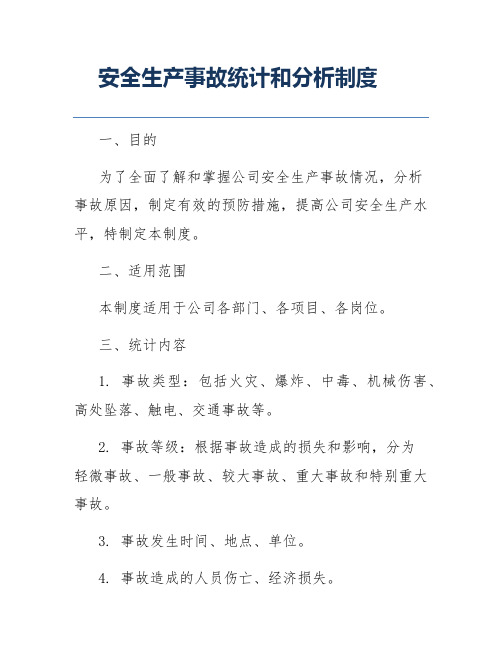 安全生产事故统计和分析制度

一、目的

为了全面了解和掌握公司安全生产事故情况，分析事故原因，制定有效的预防措施，提高公司安全生产水平，特制定本制度。

二、适用范围

本制度适用于公司各部门、各项目、各岗位。

三、统计内容

1. 事故类型：包括火灾、爆炸、中毒、机械伤害、高处坠落、触电、交通事故等。

2. 事故等级：根据事故造成的损失和影响，分为轻微事故、一般事故、较大事故、重大事故和特别重大事故。

3. 事故发生时间、地点、单位。

4. 事故造成的人员伤亡、经济损失。